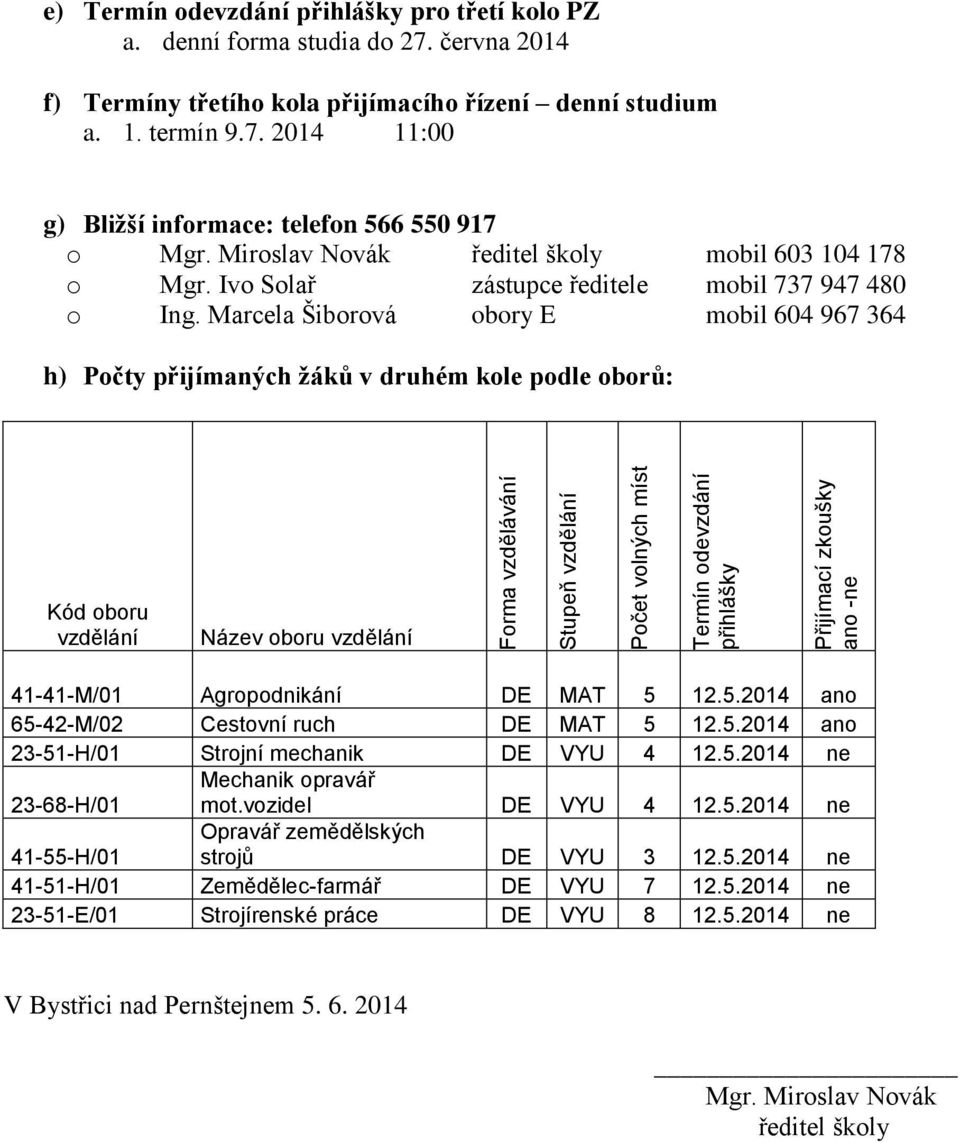 e) Termín odevzdání přihlášky pro třetí kolo PZ
a. denní forma studia do 27. června 2014

f) Termíny třetího kola přijímacího řízení – denní studium
a. 1. termín 9.7. 2014 11:00

g) Bližší informace: telefon 566 550 917
o Mgr. Miroslav Novák ředitel školy mobil 603 104 178
o Mgr. Ivo Solař zástupce ředitele mobil 737 947 480
o Ing. Marcela Šiborová obory E mobil 604 967 364

h) Počty přijímaných žáků v druhém kole podle oborů:

| Kód oboru vzdělání | Název oboru vzdělání | Forma vzdělávání | Stupeň vzdělání | Počet volných míst | Termín odevzdání přihlášky | Přijímací zkoušky ano -ne |
|---|---|---|---|---|---|---|
| 41-41-M/01 | Agropodnikání | DE | MAT | 5 | 12.5.2014 | ano |
| 65-42-M/02 | Cestovní ruch | DE | MAT | 5 | 12.5.2014 | ano |
| 23-51-H/01 | Strojní mechanik | DE | VYU | 4 | 12.5.2014 | ne |
| 23-68-H/01 | Mechanik opravář mot.vozidel | DE | VYU | 4 | 12.5.2014 | ne |
| 41-55-H/01 | Opravář zemědělských strojů | DE | VYU | 3 | 12.5.2014 | ne |
| 41-51-H/01 | Zemědělec-farmář | DE | VYU | 7 | 12.5.2014 | ne |
| 23-51-E/01 | Strojírenské práce | DE | VYU | 8 | 12.5.2014 | ne |

V Bystřici nad Pernštejnem 5. 6. 2014

Mgr. Miroslav Novák
ředitel školy